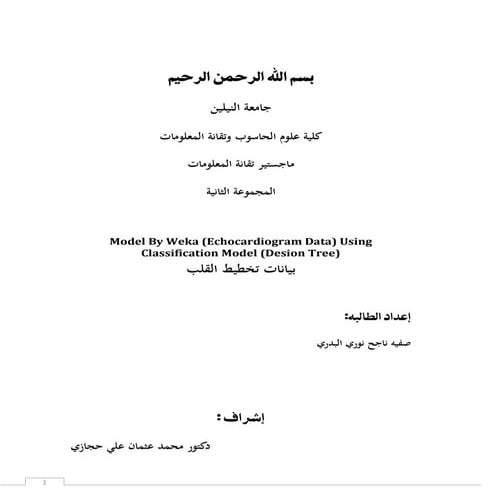 بسم الله الرحمن الرحيم

جامعة النيلين

كلية علوم الحاسوب وتقانة المعلومات

ماجستير تقانة المعلومات

المجموعة الثانية

Model By Weka (Echocardiogram Data) Using Classification Model (Desion Tree)
بيانات تخطيط القلب

إعداد الطالبه:

صفيه ناجح نوري البدري

إشراف :

دكتور محمد عثمان علي حجازي

1